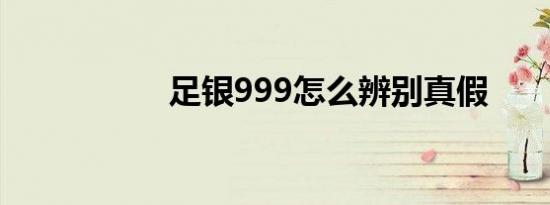 足银999怎么辨别真假